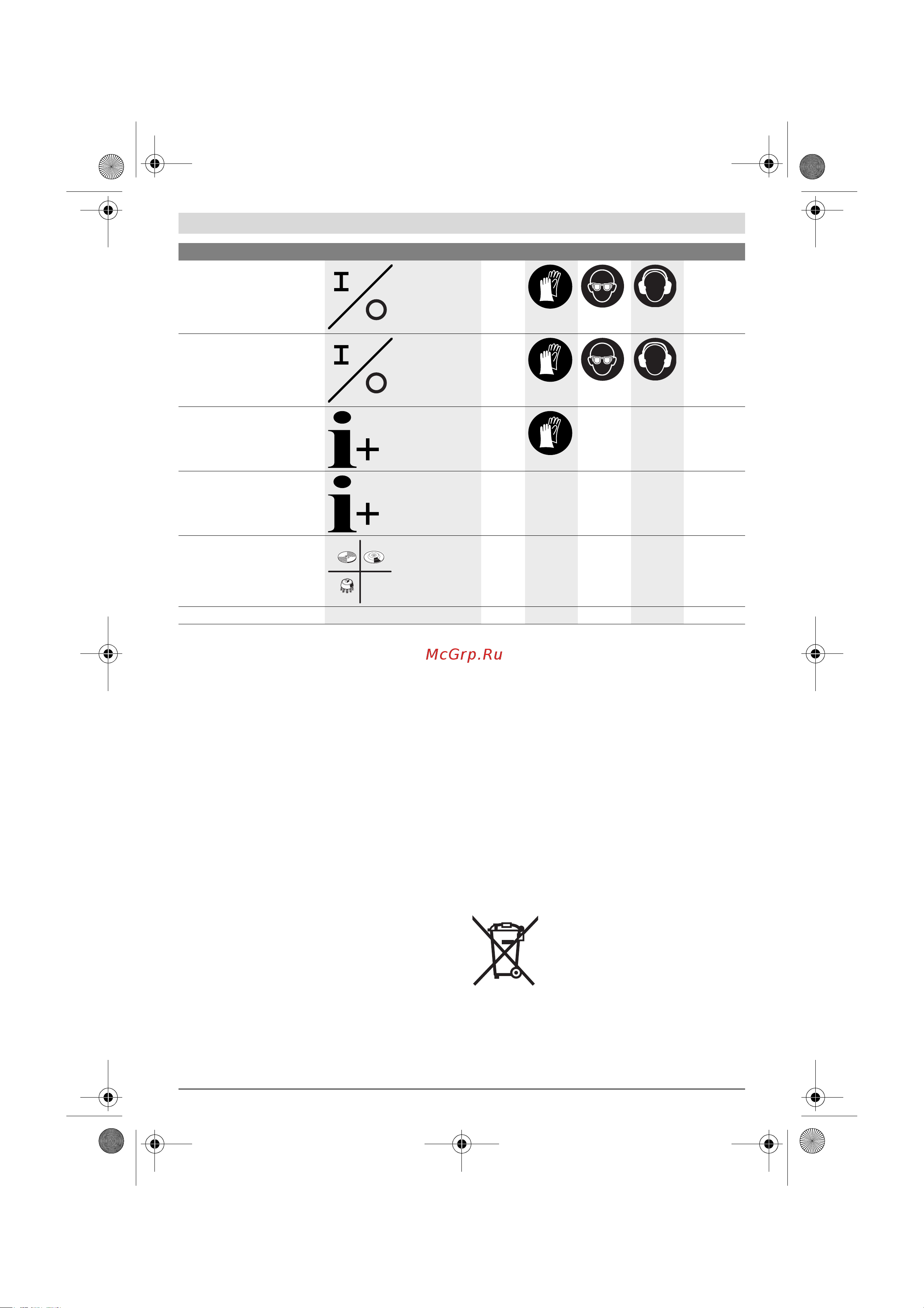 McGrp.Ru